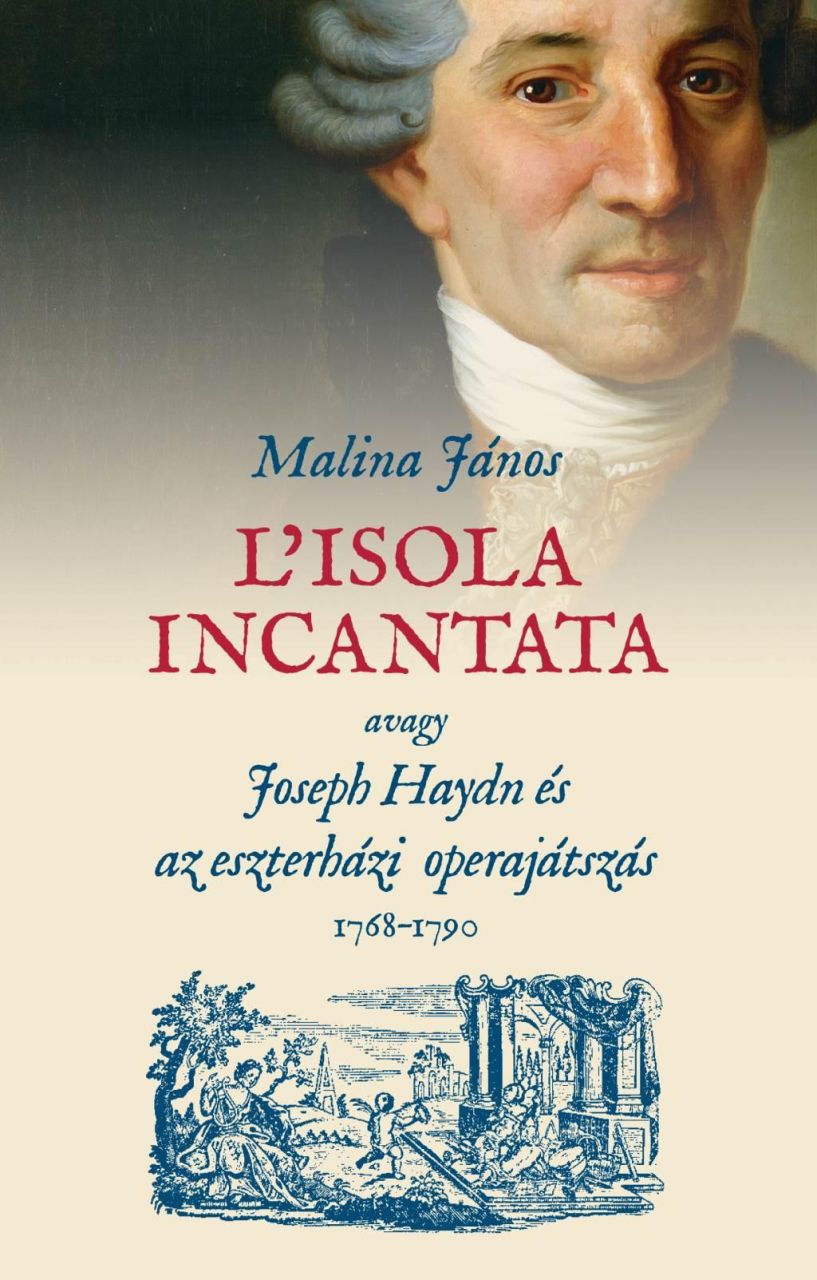 Malina János

L'ISOLA INCANTATA

avagy

Joseph Haydn és az eszterházi operajátszás

1768–1790